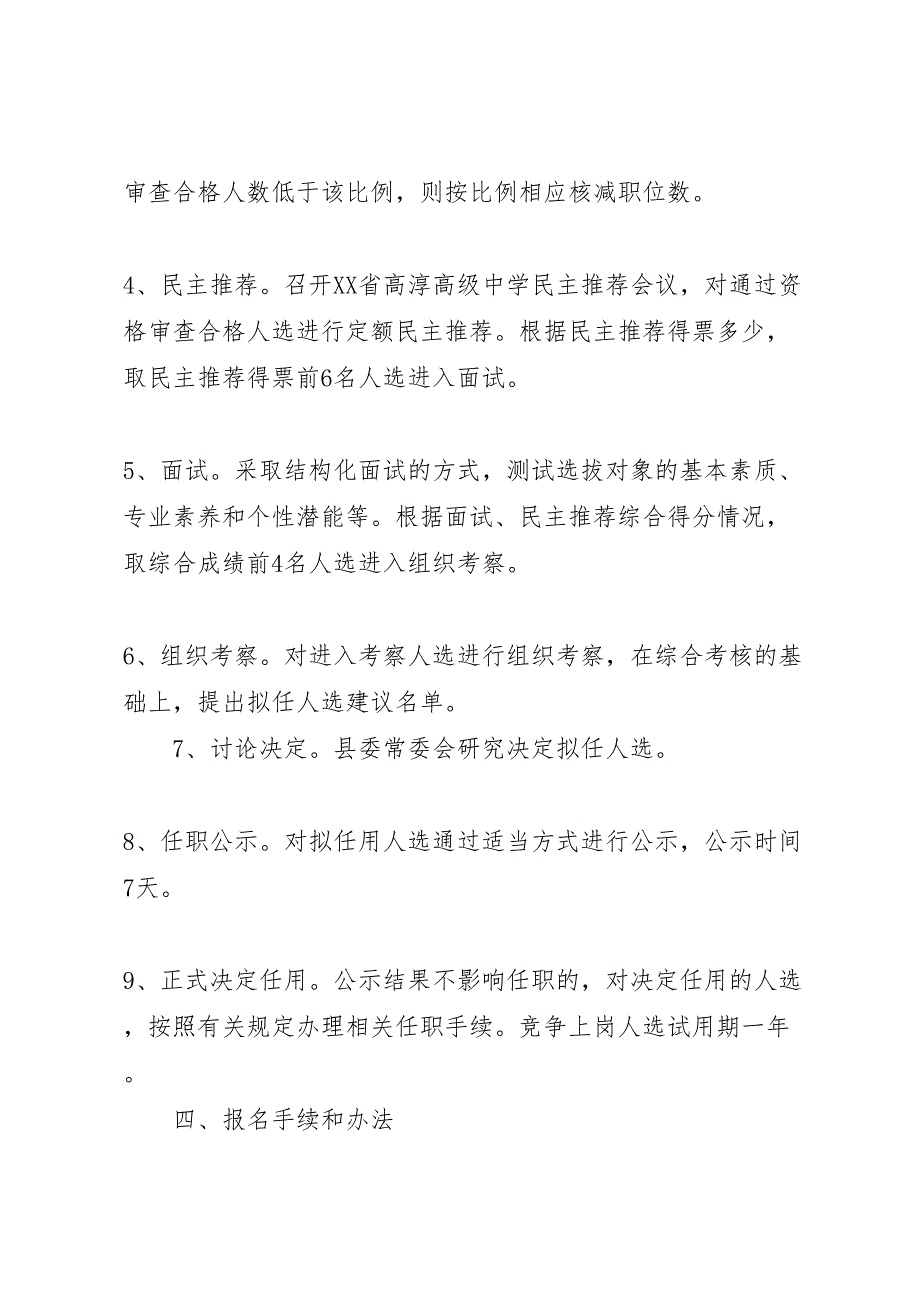 审查合格人数低于该比例，则按比例相应核减职位数。

4、民主推荐。召开XX省高淳高级中学民主推荐会议，对通过资格审查合格人选进行定额民主推荐。根据民主推荐得票多少，取民主推荐得票前6名人选进入面试。

5、面试。采取结构化面试的方式，测试选拔对象的基本素质、专业素养和个性潜能等。根据面试、民主推荐综合得分情况，取综合成绩前4名人选进入组织考察。

6、组织考察。对进入考察人选进行组织考察，在综合考核的基础上，提出拟任人选建议名单。

7、讨论决定。县委常委会研究决定拟任人选。

8、任职公示。对拟任用人选通过适当方式进行公示，公示时间7天。

9、正式决定任用。公示结果不影响任职的，对决定任用的人选，按照有关规定办理相关任职手续。竞争上岗人选试用期一年。

四、报名手续和办法